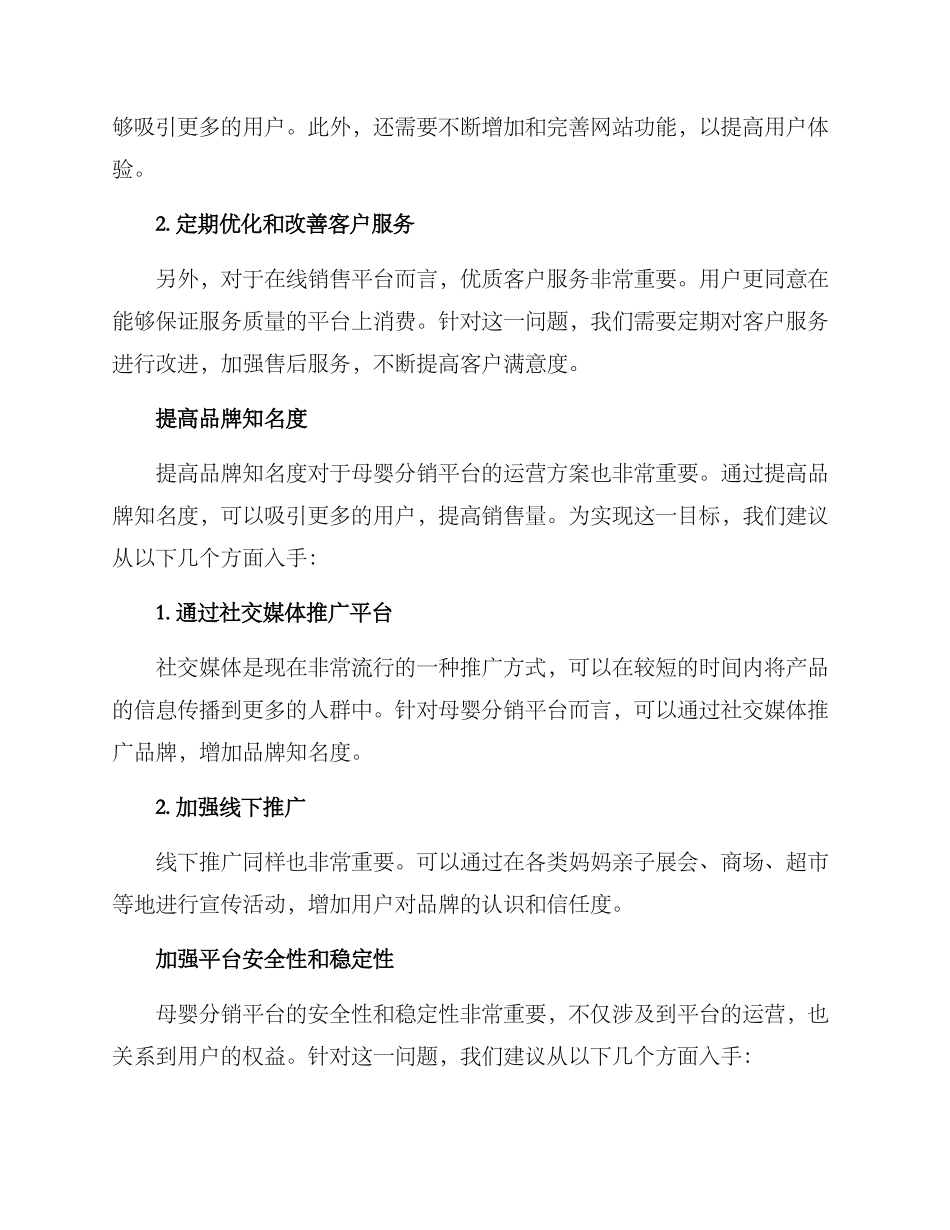 够吸引更多的用户。此外，还需要不断增加和完善网站功能，以提高用户体验。

2. 定期优化和改善客户服务

另外，对于在线销售平台而言，优质客户服务非常重要。用户更同意在能够保证服务质量的平台上消费。针对这一问题，我们需要定期对客户服务进行改进，加强售后服务，不断提高客户满意度。

提高品牌知名度

提高品牌知名度对于母婴分销平台的运营方案也非常重要。通过提高品牌知名度，可以吸引更多的用户，提高销售量。为实现这一目标，我们建议从以下几个方面入手：

1. 通过社交媒体推广平台

社交媒体是现在非常流行的一种推广方式，可以在较短的时间内将产品的信息传播到更多的人群中。针对母婴分销平台而言，可以通过社交媒体推广品牌，增加品牌知名度。

2. 加强线下推广

线下推广同样也非常重要。可以通过在各类妈妈亲子展会、商场、超市等地进行宣传活动，增加用户对品牌的认识和信任度。

加强平台安全性和稳定性

母婴分销平台的安全性和稳定性非常重要，不仅涉及到平台的运营，也关系到用户的权益。针对这一问题，我们建议从以下几个方面入手：